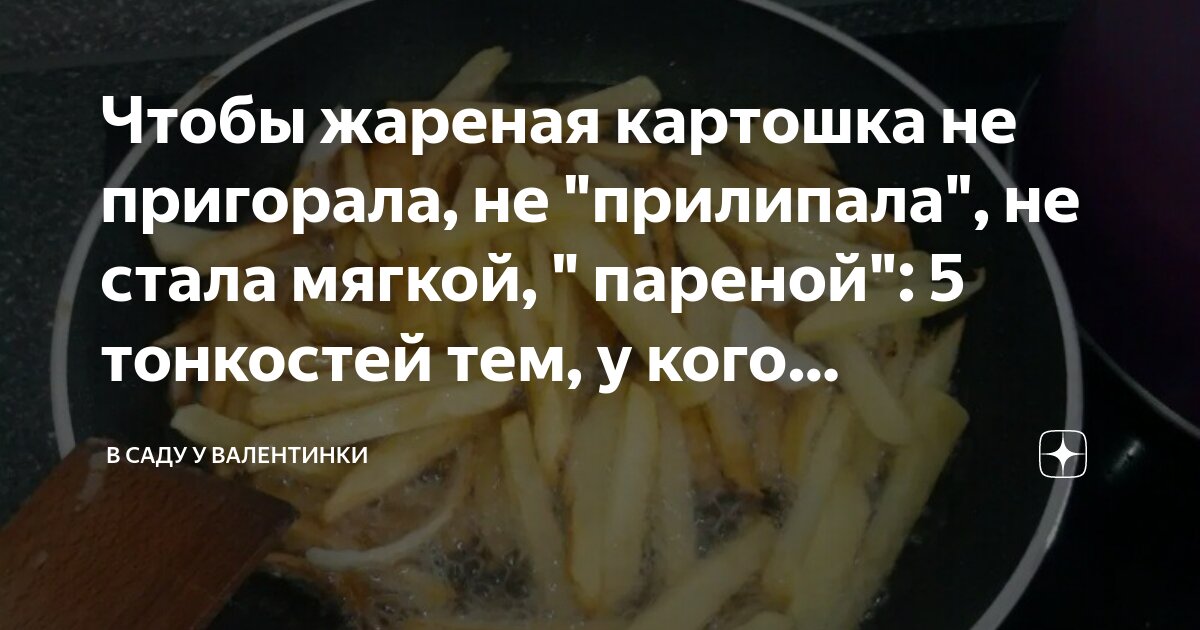 Чтобы жареная картошка не пригорала, не "прилипала", не стала мягкой, " пареной": 5 тонкостей тем, у кого...

В САДУ У ВАЛЕНТИНКИ